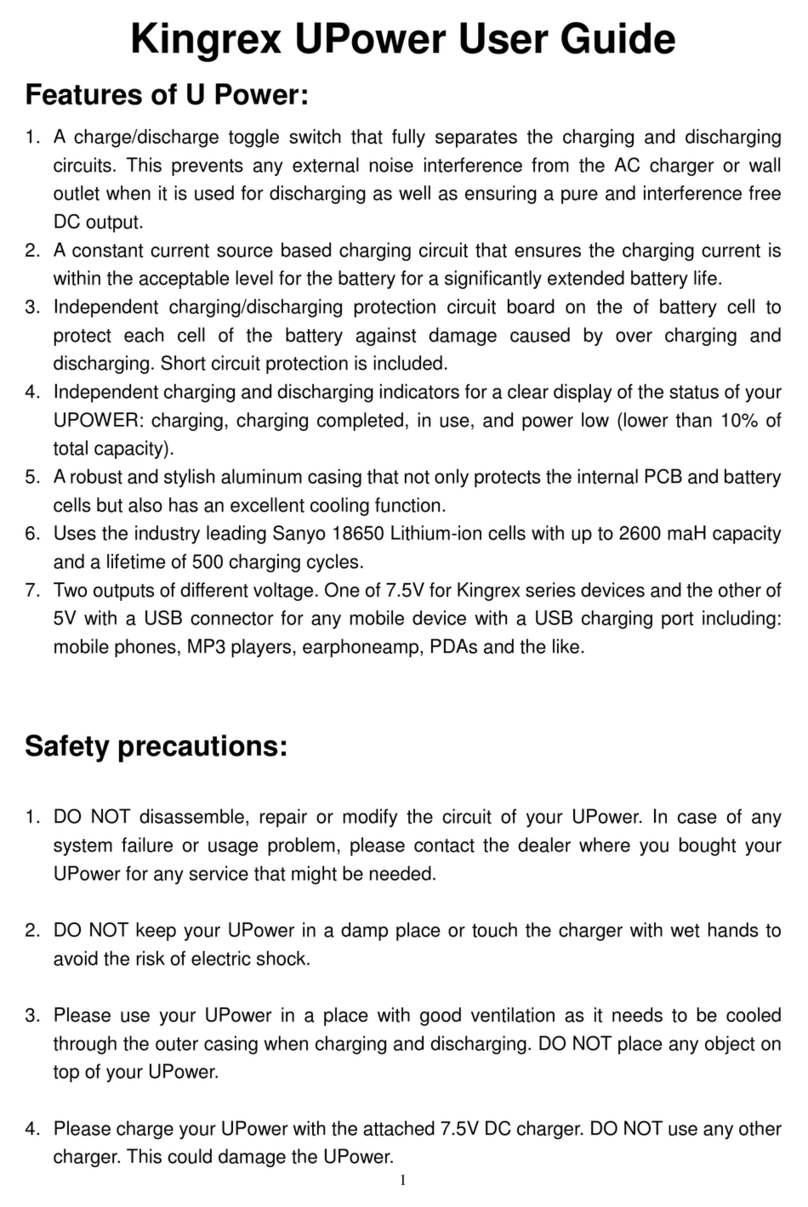 Kingrex UPower User Guide

Features of U Power:

1. A charge/discharge toggle switch that fully separates the charging and discharging circuits. This prevents any external noise interference from the AC charger or wall outlet when it is used for discharging as well as ensuring a pure and interference free DC output.
2. A constant current source based charging circuit that ensures the charging current is within the acceptable level for the battery for a significantly extended battery life.
3. Independent charging/discharging protection circuit board on the of battery cell to protect each cell of the battery against damage caused by over charging and discharging. Short circuit protection is included.
4. Independent charging and discharging indicators for a clear display of the status of your UPOWER: charging, charging completed, in use, and power low (lower than 10% of total capacity).
5. A robust and stylish aluminum casing that not only protects the internal PCB and battery cells but also has an excellent cooling function.
6. Uses the industry leading Sanyo 18650 Lithium-ion cells with up to 2600 maH capacity and a lifetime of 500 charging cycles.
7. Two outputs of different voltage. One of 7.5V for Kingrex series devices and the other of 5V with a USB connector for any mobile device with a USB charging port including: mobile phones, MP3 players, earphoneamp, PDAs and the like.

Safety precautions:

1. DO NOT disassemble, repair or modify the circuit of your UPower. In case of any system failure or usage problem, please contact the dealer where you bought your UPower for any service that might be needed.

2. DO NOT keep your UPower in a damp place or touch the charger with wet hands to avoid the risk of electric shock.

3. Please use your UPower in a place with good ventilation as it needs to be cooled through the outer casing when charging and discharging. DO NOT place any object on top of your UPower.

4. Please charge your UPower with the attached 7.5V DC charger. DO NOT use any other charger. This could damage the UPower.

1